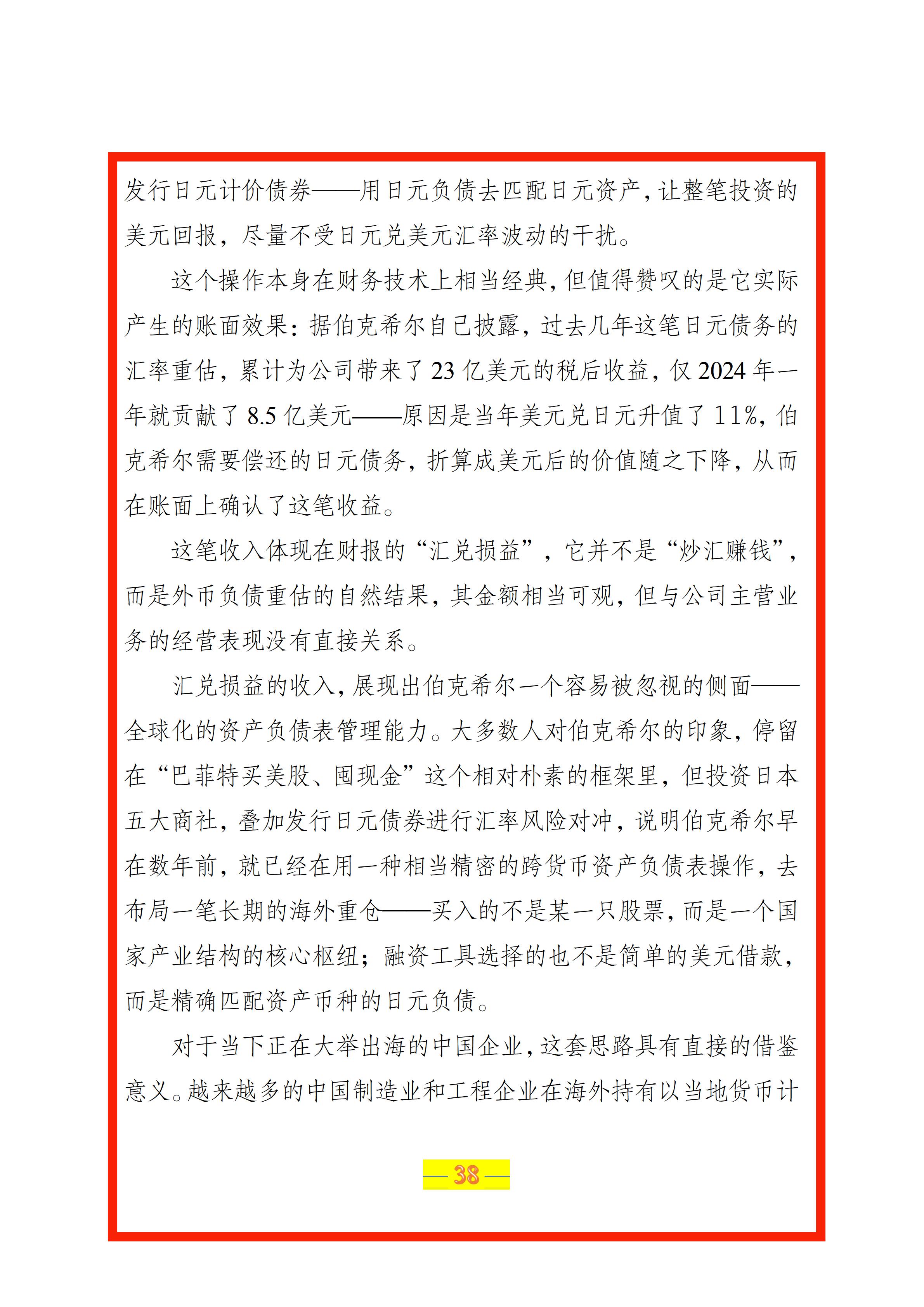 发行日元计价债券——用日元负债去匹配日元资产，让整笔投资的美元回报，尽量不受日元兑美元汇率波动的干扰。

这个操作本身在财务技术上相当经典，但值得赞叹的是它实际产生的账面效果：据伯克希尔自己披露，过去几年这笔日元债务的汇率重估，累计为公司带来了23亿美元的税后收益，仅2024年一年就贡献了8.5亿美元——原因是当年美元兑日元升值了11%，伯克希尔需要偿还的日元债务，折算成美元后的价值随之下降，从而在账面上确认了这笔收益。

这笔收入体现在财报的“汇兑损益”，它并不是“炒汇赚钱”，而是外币负债重估的自然结果，其金额相当可观，但与公司主营业务的经营表现没有直接关系。

汇兑损益的收入，展现出伯克希尔一个容易被忽视的侧面——全球化的资产负债表管理能力。大多数人对伯克希尔的印象，停留在“巴菲特买美股、囤现金”这个相对朴素的框架里，但投资日本五大商社，叠加发行日元债券进行汇率风险对冲，说明伯克希尔早在数年前，就已经在用一种相当精密的跨货币资产负债表操作，去布局一笔长期的海外重仓——买入的不是某一只股票，而是一个国家产业结构的核心枢纽；融资工具选择的也不是简单的美元借款，而是精确匹配资产币种的日元负债。

对于当下正在大举出海的中国企业，这套思路具有直接的借鉴意义。越来越多的中国制造业和工程企业在海外持有以当地货币计

— 38 —